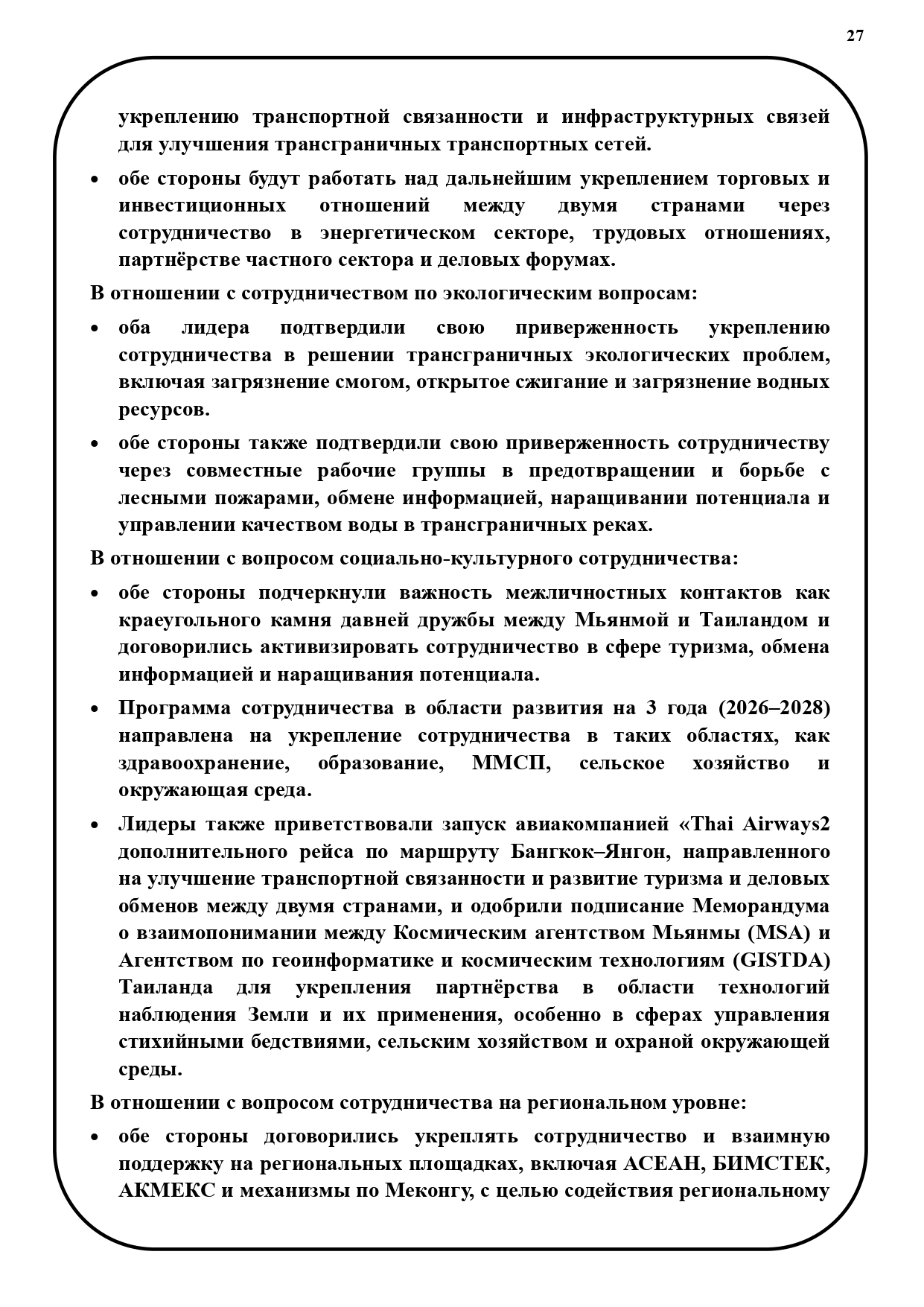 27

укреплению транспортной связанности и инфраструктурных связей для улучшения трансграничных транспортных сетей.

• обе стороны будут работать над дальнейшим укреплением торговых и инвестиционных отношений между двумя странами через сотрудничество в энергетическом секторе, трудовых отношениях, партнёрстве частного сектора и деловых форумах.

В отношении с сотрудничеством по экологическим вопросам:

• оба лидера подтвердили свою приверженность укреплению сотрудничества в решении трансграничных экологических проблем, включая загрязнение смогом, открытое сжигание и загрязнение водных ресурсов.

• обе стороны также подтвердили свою приверженность сотрудничеству через совместные рабочие группы в предотвращении и борьбе с лесными пожарами, обмене информацией, наращивании потенциала и управлении качеством воды в трансграничных реках.

В отношении с вопросом социально-культурного сотрудничества:

• обе стороны подчеркнули важность межличностных контактов как краеугольного камня давней дружбы между Мьянмой и Таиландом и договорились активизировать сотрудничество в сфере туризма, обмена информацией и наращивания потенциала.

• Программа сотрудничества в области развития на 3 года (2026–2028) направлена на укрепление сотрудничества в таких областях, как здравоохранение, образование, ММСП, сельское хозяйство и окружающая среда.

• Лидеры также приветствовали запуск авиакомпанией «Thai Airways2 дополнительного рейса по маршруту Бангкок–Янгон, направленного на улучшение транспортной связанности и развитие туризма и деловых обменов между двумя странами, и одобрили подписание Меморандума о взаимопонимании между Космическим агентством Мьянмы (MSA) и Агентством по геоинформатике и космическим технологиям (GISTDA) Таиланда для укрепления партнёрства в области технологий наблюдения Земли и их применения, особенно в сферах управления стихийными бедствиями, сельским хозяйством и охраной окружающей среды.

В отношении с вопросом сотрудничества на региональном уровне:

• обе стороны договорились укреплять сотрудничество и взаимную поддержку на региональных площадках, включая АСЕАН, БИМСТЕК, АКМЕКС и механизмы по Меконгу, с целью содействия региональному